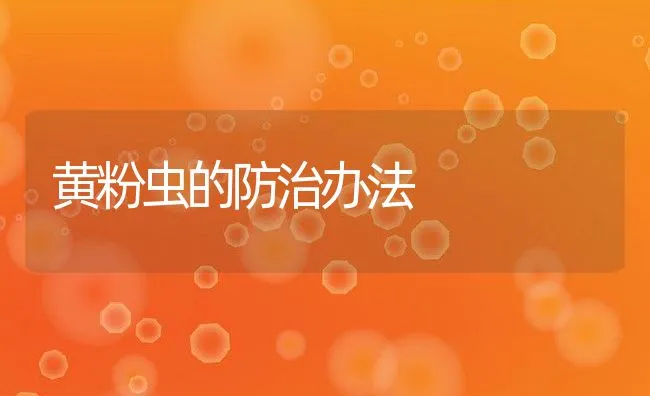 黄粉虫的防治办法